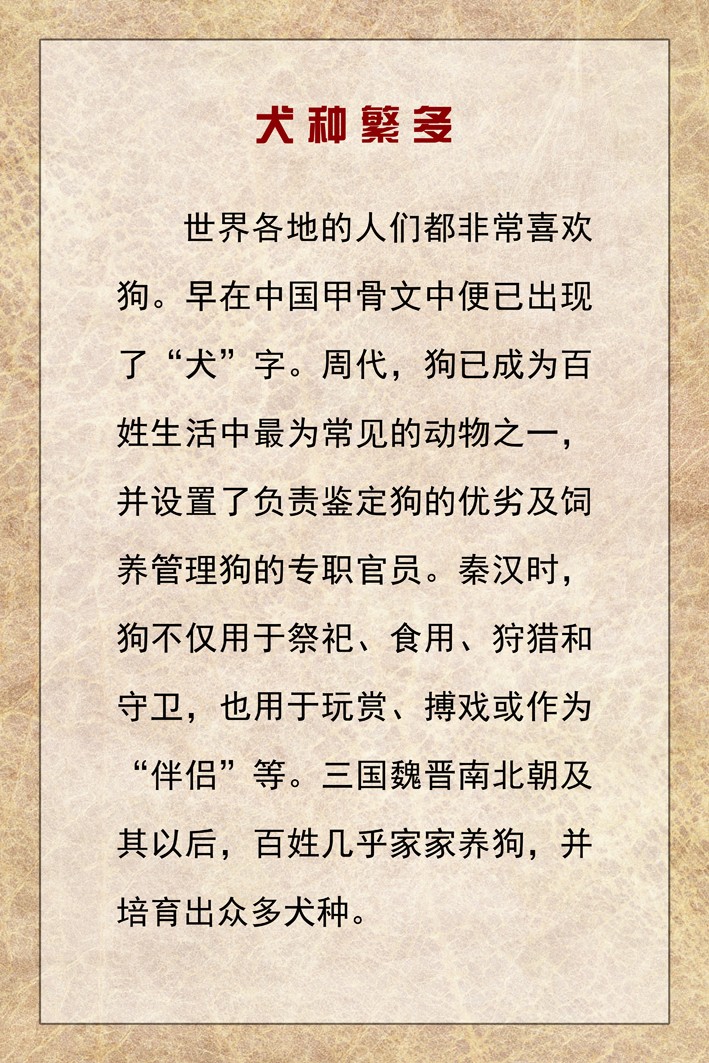 犬种繁多

世界各地的人们都非常喜欢狗。早在中国甲骨文中便已出现了“犬”字。周代，狗已成为百姓生活中最为常见的动物之一，并设置了负责鉴定狗的优劣及饲养管理狗的专职官员。秦汉时，狗不仅用于祭祀、食用、狩猎和守卫，也用于玩赏、搏戏或作为“伴侣”等。三国魏晋南北朝及其以后，百姓几乎家家养狗，并培育出众多犬种。